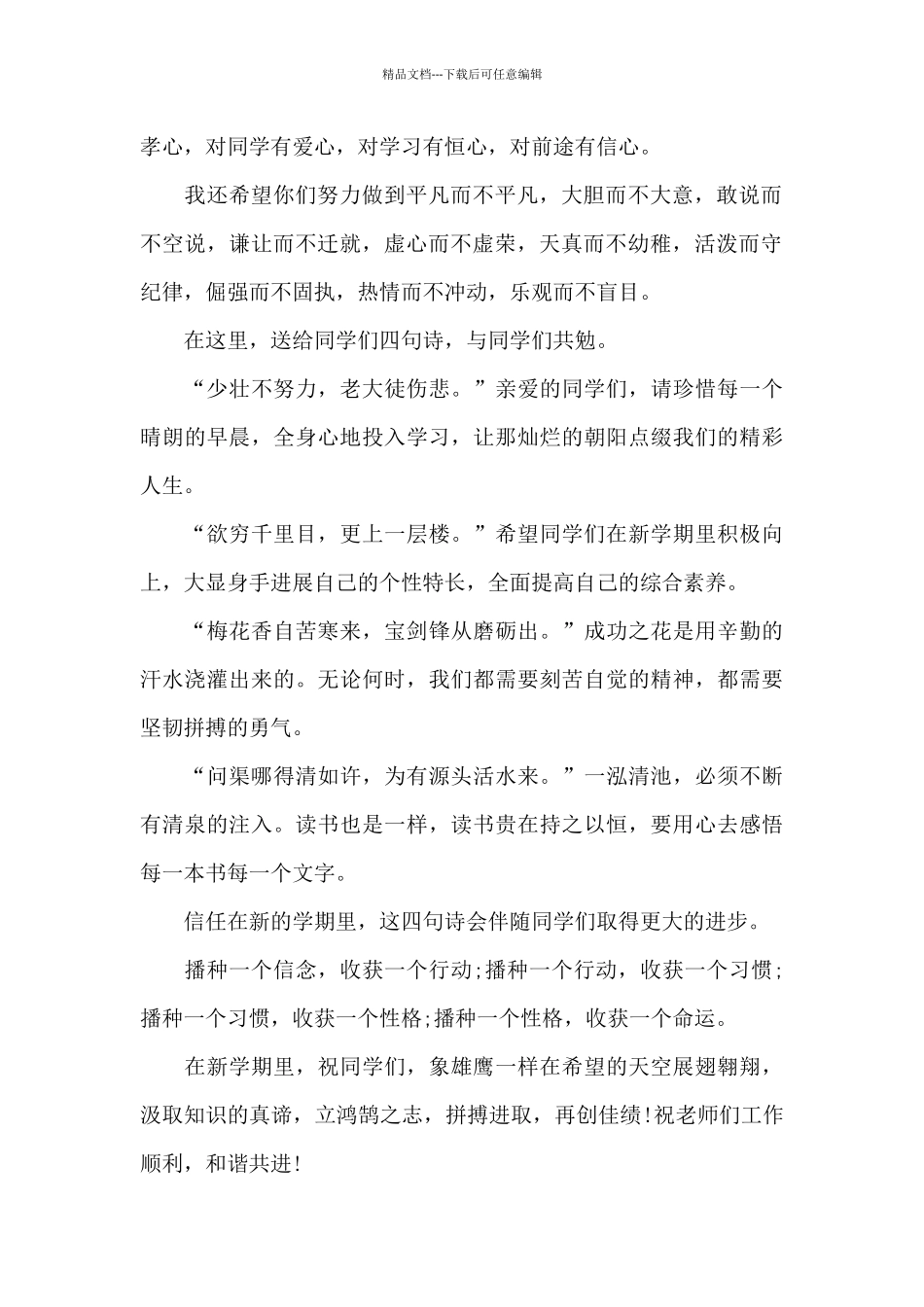 精品文档---下载后可任意编辑

孝心，对同学有爱心，对学习有恒心，对前途有信心。

我还希望你们努力做到平凡而不平凡，大胆而不大意，敢说而不空说，谦让而不迁就，虚心而不虚荣，天真而不幼稚，活泼而守纪律，倔强而不固执，热情而不冲动，乐观而不盲目。

在这里，送给同学们四句诗，与同学们共勉。

“少壮不努力，老大徒伤悲。”亲爱的同学们，请珍惜每一个晴朗的早晨，全身心地投入学习，让那灿烂的朝阳点缀我们的精彩人生。

“欲穷千里目，更上一层楼。”希望同学们在新学期里积极向上，大显身手进展自己的个性特长，全面提高自己的综合素养。

“梅花香自苦寒来，宝剑锋从磨砺出。”成功之花是用辛勤的汗水浇灌出来的。无论何时，我们都需要刻苦自觉的精神，都需要坚韧拼搏的勇气。

“问渠哪得清如许，为有源头活水来。”一泓清池，必须不断有清泉的注入。读书也是一样，读书贵在持之以恒，要用心去感悟每一本书每一个文字。

信任在新的学期里，这四句诗会伴随同学们取得更大的进步。

播种一个信念，收获一个行动;播种一个行动，收获一个习惯;播种一个习惯，收获一个性格;播种一个性格，收获一个命运。

在新学期里，祝同学们，象雄鹰一样在希望的天空展翅翱翔，汲取知识的真谛，立鸿鹄之志，拼搏进取，再创佳绩!祝老师们工作顺利，和谐共进!